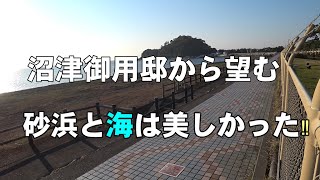 沼津御用邸から望む

砂浜と海は美しかった‼